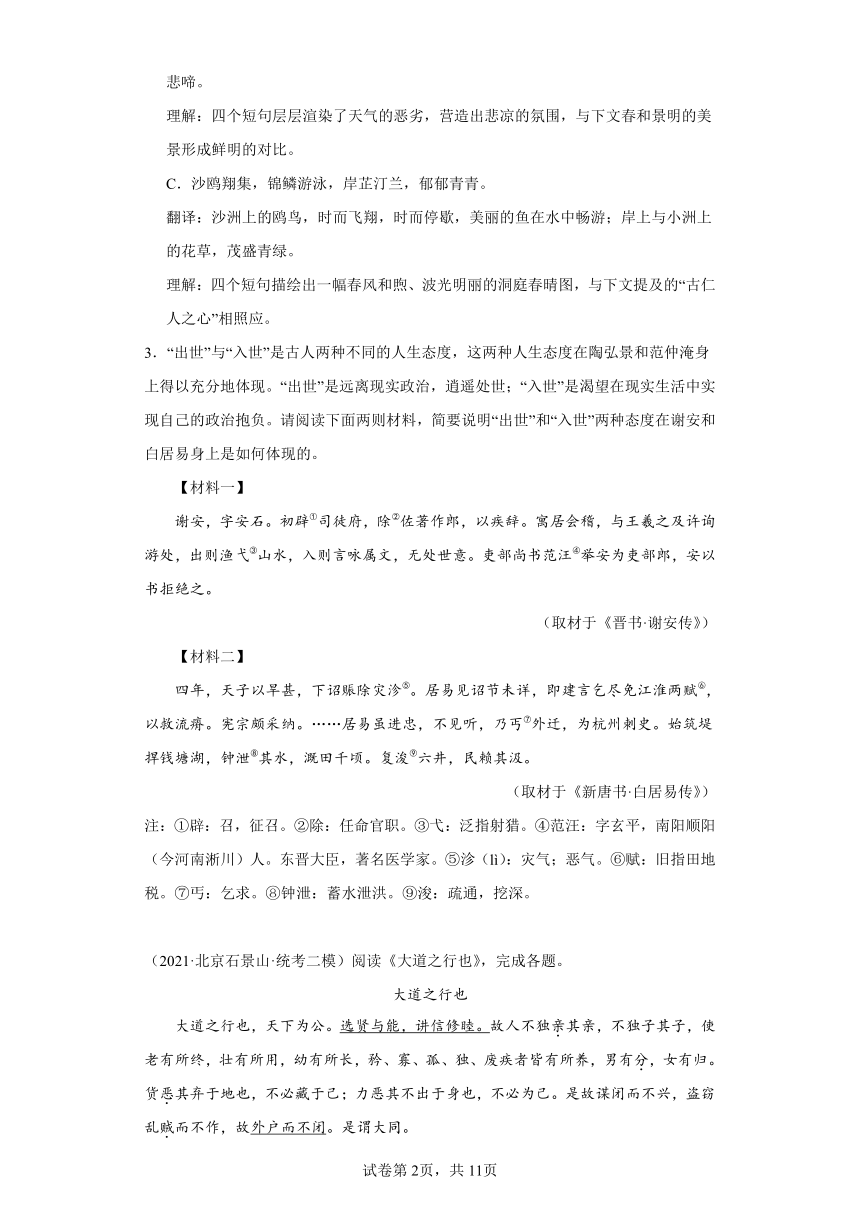 悲啼。

理解：四个短句层层渲染了天气的恶劣，营造出悲凉的氛围，与下文春和景明的美景形成鲜明的对比。

C．沙鸥翔集，锦鳞游泳，岸芷汀兰，郁郁青青。

翻译：沙洲上的鸥鸟，时而飞翔，时而停歇，美丽的鱼在水中畅游；岸上与小洲上的花草，茂盛青绿。

理解：四个短句描绘出一幅春风和煦、波光明丽的洞庭春晴图，与下文提及的“古仁人之心”相照应。

3．“出世”与“入世”是古人两种不同的人生态度，这两种人生态度在陶弘景和范仲淹身上得以充分地体现。“出世”是远离现实政治，逍遥处世；“入世”是渴望在现实生活中实现自己的政治抱负。请阅读下面两则材料，简要说明“出世”和“入世”两种态度在谢安和白居易身上是如何体现的。

【材料一】

谢安，字安石。初辟①司徒府，除②佐著作郎，以疾辞。寓居会稽，与王羲之及许询游处，出则渔弋③山水，入则言咏属文，无处世意。吏部尚书范汪④举安为吏部郎，安以书拒绝之。

（取材于《晋书·谢安传》）

【材料二】

四年，天子以旱甚，下诏赈除灾沴⑤。居易见诏节未详，即建言乞尽免江淮两赋⑥，以救流瘠。宪宗颇采纳。……居易虽进忠，不见听，乃丐⑦外迁，为杭州刺史。始筑堤捍钱塘湖，钟泄⑧其水，溉田千顷。复浚⑨六井，民赖其汲。

（取材于《新唐书·白居易传》）

注：①辟：召，征召。②除：任命官职。③弋：泛指射猎。④范汪：字玄平，南阳顺阳（今河南淅川）人。东晋大臣，著名医学家。⑤沴（lì）：灾气；恶气。⑥赋：旧指田地税。⑦丐：乞求。⑧钟泄：蓄水泄洪。⑨浚：疏通，挖深。

（2021·北京石景山·统考二模）阅读《大道之行也》，完成各题。

大道之行也

大道之行也，天下为公。选贤与能，讲信修睦。故人不独亲其亲，不独子其子，使老有所终，壮有所用，幼有所长，矜、寡、孤、独、废疾者皆有所养，男有分，女有归。货恶其弃于地也，不必藏于己；力恶其不出于身也，不必为己。是故谋闭而不兴，盗窃乱贼而不作，故外户而不闭。是谓大同。

试卷第2页，共11页